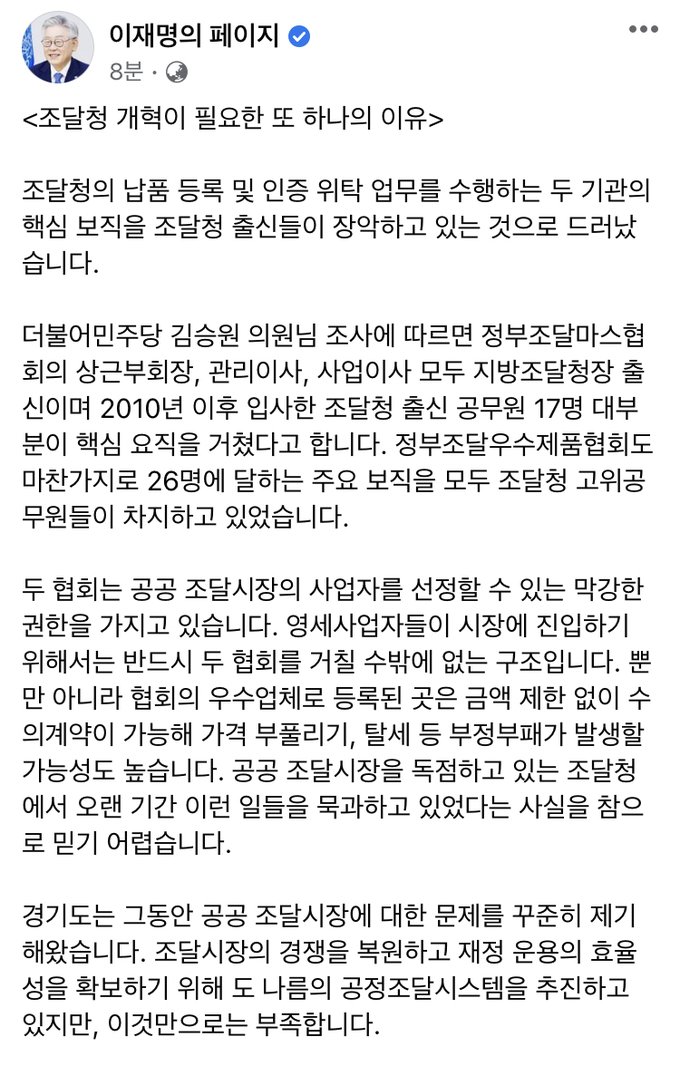 이재명의 페이지
8분 ·

<조달청 개혁이 필요한 또 하나의 이유>

조달청의 납품 등록 및 인증 위탁 업무를 수행하는 두 기관의 핵심 보직을 조달청 출신들이 장악하고 있는 것으로 드러났습니다.

더불어민주당 김승원 의원님 조사에 따르면 정부조달마스협회의 상근부회장, 관리이사, 사업이사 모두 지방조달청장 출신이며 2010년 이후 입사한 조달청 출신 공무원 17명 대부분이 핵심 요직을 거쳤다고 합니다. 정부조달우수제품협회도 마찬가지로 26명에 달하는 주요 보직을 모두 조달청 고위공무원들이 차지하고 있었습니다.

두 협회는 공공 조달시장의 사업자를 선정할 수 있는 막강한 권한을 가지고 있습니다. 영세사업자들이 시장에 진입하기 위해서는 반드시 두 협회를 거칠 수밖에 없는 구조입니다. 뿐만 아니라 협회의 우수업체로 등록된 곳은 금액 제한 없이 수의계약이 가능해 가격 부풀리기, 탈세 등 부정부패가 발생할 가능성도 높습니다. 공공 조달시장을 독점하고 있는 조달청에서 오랜 기간 이런 일들을 묵과하고 있었다는 사실을 참으로 믿기 어렵습니다.

경기도는 그동안 공공 조달시장에 대한 문제를 꾸준히 제기해왔습니다. 조달시장의 경쟁을 복원하고 재정 운용의 효율성을 확보하기 위해 도 나름의 공정조달시스템을 추진하고 있지만, 이것만으로는 부족합니다.